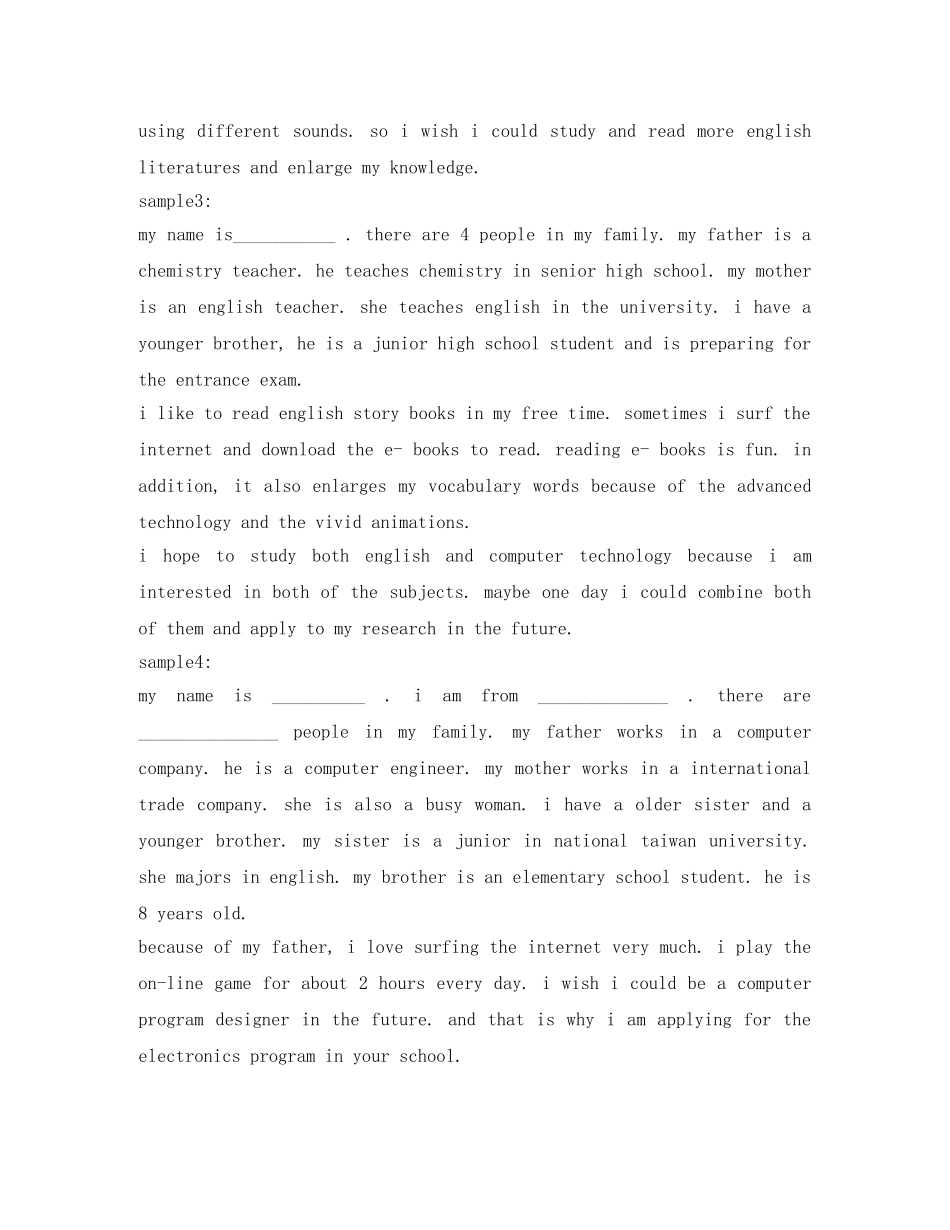 using different sounds. so i wish i could study and read more english literatures and enlarge my knowledge.
sample3:
my name is___________ . there are 4 people in my family. my father is a chemistry teacher. he teaches chemistry in senior high school. my mother is an english teacher. she teaches english in the university. i have a younger brother, he is a junior high school student and is preparing for the entrance exam.
i like to read english story books in my free time. sometimes i surf the internet and download the e- books to read. reading e- books is fun. in addition, it also enlarges my vocabulary words because of the advanced technology and the vivid animations.
i hope to study both english and computer technology because i am interested in both of the subjects. maybe one day i could combine both of them and apply to my research in the future.
sample4:
my name is __________ . i am from ______________ . there are _______________ people in my family. my father works in a computer company. he is a computer engineer. my mother works in a international trade company. she is also a busy woman. i have a older sister and a younger brother. my sister is a junior in national taiwan university. she majors in english. my brother is an elementary school student. he is 8 years old.
because of my father, i love surfing the internet very much. i play the on-line game for about 2 hours every day. i wish i could be a computer program designer in the future. and that is why i am applying for the electronics program in your school.